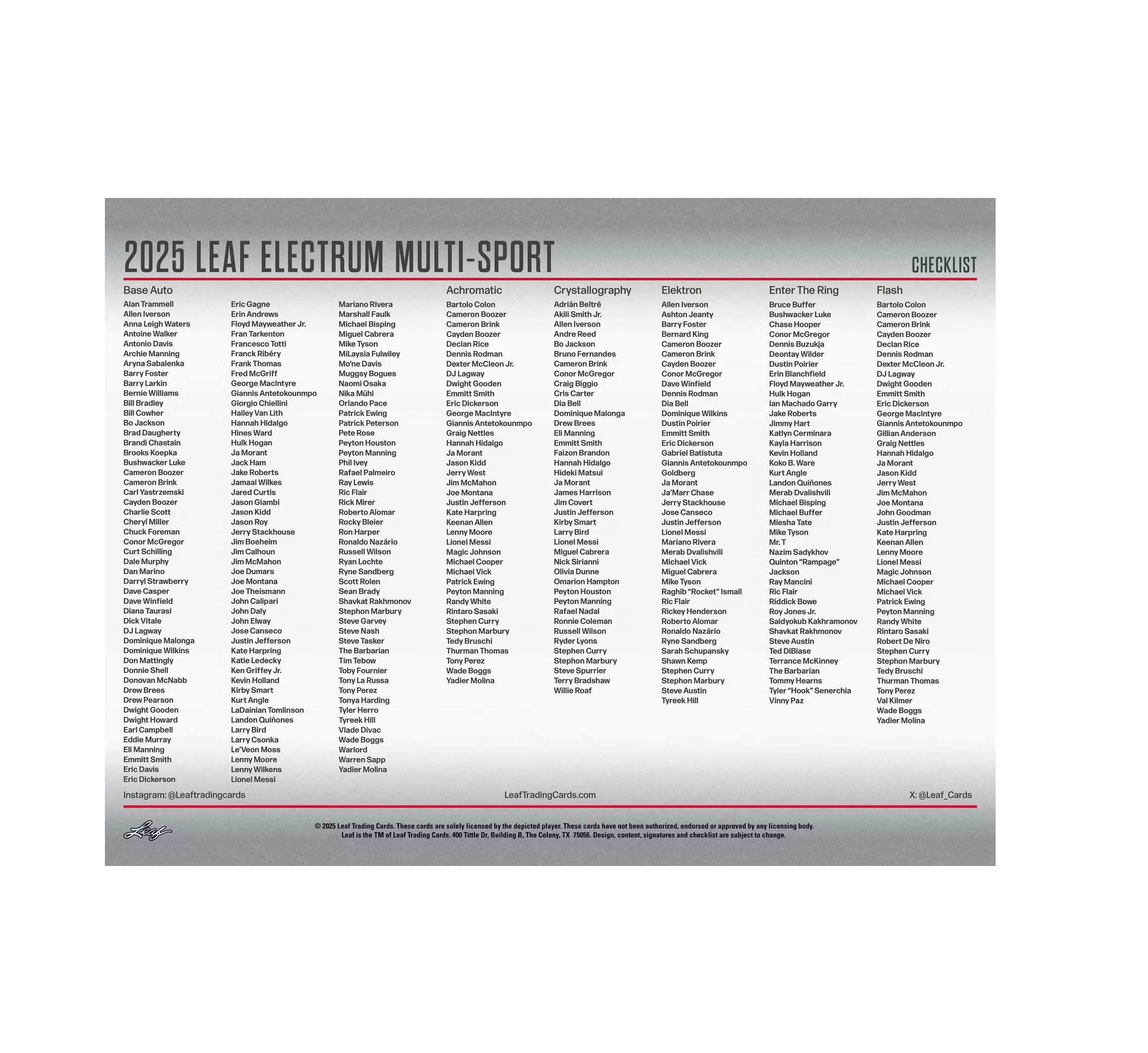 2025 LEAF ELECTRUM MULTI-SPORT

CHECKLIST

Base Auto
Alan Trammell
Allen Iverson
Anna Leigh Waters
Antoine Walker
Antonio Davis
Archie Manning
Aryna Sabalenka
Barry Foster
Barry Larkin
Bernie Williams
Bill Bradley
Bill Cowher
Bo Jackson
Brad Daugherty
Brandi Chastain
Brooks Koepka
Bushwacker Luke
Cameron Boozer
Cameron Brink
Carl Yastrzemski
Cayden Boozer
Charlie Scott
Cheryl Miller
Chuck Foreman
Conor McGregor
Curt Schilling
Dale Murphy
Dan Marino
Darryl Strawberry
Dave Casper
Dave Winfield
Diana Taurasi
Dick Vitale
DJ Lagway
Dominique Malonga
Dominique Wilkins
Don Mattingly
Donnie Shell
Donovan McNabb
Drew Brees
Drew Pearson
Dwight Gooden
Dwight Howard
Earl Campbell
Eddie Murray
Eli Manning
Emmitt Smith
Eric Davis
Eric Dickerson

Eric Gagne
Erin Andrews
Floyd Mayweather Jr.
Fran Tarkenton
Francesco Totti
Franck Ribéry
Frank Thomas
Fred McGriff
George MacIntyre
Giannis Antetokounmpo
Giorgio Chiellini
Hailey Van Lith
Hannah Hidalgo
Hines Ward
Hulk Hogan
Ja Morant
Jack Ham
Jake Roberts
Jamaal Wilkes
Jared Curtis
Jason Giambi
Jason Kidd
Jason Roy
Jerry Stackhouse
Jim Boeheim
Jim Calhoun
Jim McMahon
Joe Dumars
Joe Montana
Joe Theismann
John Calipari
John Daly
John Elway
Jose Canseco
Justin Jefferson
Kate Harpring
Katie Ledecky
Ken Griffey Jr.
Kevin Holland
Kirby Smart
Kurt Angle
LaDainian Tomlinson
Landon Quiñones
Larry Bird
Larry Csonka
Le'Veon Moss
Lenny Moore
Lenny Wilkens
Lionel Messi

Mariano Rivera
Marshall Faulk
Michael Bisping
Miguel Cabrera
Mike Tyson
MiLaysia Fulwiley
Mo'ne Davis
Muggsy Bogues
Naomi Osaka
Nika Mühl
Orlando Pace
Patrick Ewing
Patrick Peterson
Pete Rose
Peyton Houston
Peyton Manning
Phil Ivey
Rafael Palmeiro
Ray Lewis
Ric Flair
Rick Mirer
Roberto Alomar
Rocky Bleier
Ron Harper
Ronaldo Nazário
Russell Wilson
Ryan Lochte
Ryne Sandberg
Scott Rolen
Sean Brady
Shavkat Rakhmonov
Stephon Marbury
Steve Garvey
Steve Nash
Steve Tasker
The Barbarian
Tim Tebow
Toby Fournier
Tony La Russa
Tony Perez
Tonya Harding
Tyler Herro
Tyreek Hill
Vlade Divac
Wade Boggs
Warlord
Warren Sapp
Yadier Molina

Achromatic
Bartolo Colon
Cameron Boozer
Cameron Brink
Cayden Boozer
Declan Rice
Dennis Rodman
Dexter McCleon Jr.
DJ Lagway
Dwight Gooden
Emmitt Smith
Eric Dickerson
George MacIntyre
Giannis Antetokounmpo
Graig Nettles
Hannah Hidalgo
Ja Morant
Jason Kidd
Jerry West
Jim McMahon
Joe Montana
Justin Jefferson
Kate Harpring
Keenan Allen
Lenny Moore
Lionel Messi
Magic Johnson
Michael Cooper
Michael Vick
Patrick Ewing
Peyton Manning
Randy White
Rintaro Sasaki
Stephen Curry
Stephon Marbury
Tedy Bruschi
Thurman Thomas
Tony Perez
Wade Boggs
Yadier Molina

Crystallography
Adrián Beltré
Akili Smith Jr.
Allen Iverson
Andre Reed
Bo Jackson
Bruno Fernandes
Cameron Brink
Conor McGregor
Craig Biggio
Cris Carter
Dia Bell
Dominique Malonga
Drew Brees
Eli Manning
Emmitt Smith
Faizon Brandon
Hannah Hidalgo
Hideki Matsui
Ja Morant
James Harrison
Jim Covert
Justin Jefferson
Kirby Smart
Larry Bird
Lionel Messi
Miguel Cabrera
Nick Sirianni
Olivia Dunne
Omarion Hampton
Peyton Houston
Peyton Manning
Rafael Nadal
Ronnie Coleman
Russell Wilson
Ryder Lyons
Stephen Curry
Stephon Marbury
Steve Spurrier
Terry Bradshaw
Willie Roaf

Elektron
Allen Iverson
Ashton Jeanty
Barry Foster
Bernard King
Cameron Boozer
Cameron Brink
Cayden Boozer
Conor McGregor
Dave Winfield
Dennis Rodman
Dia Bell
Dominique Wilkins
Dustin Poirier
Emmitt Smith
Eric Dickerson
Gabriel Batistuta
Giannis Antetokounmpo
Goldberg
Ja Morant
Ja'Marr Chase
Jerry Stackhouse
Jose Canseco
Justin Jefferson
Lionel Messi
Mariano Rivera
Merab Dvalishvili
Michael Vick
Miguel Cabrera
Mike Tyson
Raghib "Rocket" Ismail
Ric Flair
Rickey Henderson
Roberto Alomar
Ronaldo Nazário
Ryne Sandberg
Sarah Schupansky
Shawn Kemp
Stephen Curry
Stephon Marbury
Steve Austin
Tyreek Hill

Enter The Ring
Bruce Buffer
Bushwacker Luke
Chase Hooper
Conor McGregor
Dennis Buzukja
Deontay Wilder
Dustin Poirier
Erin Blanchfield
Floyd Mayweather Jr.
Hulk Hogan
Ian Machado Garry
Jake Roberts
Jimmy Hart
Katlyn Cerminara
Kayla Harrison
Kevin Holland
Koko B. Ware
Kurt Angle
Landon Quiñones
Merab Dvalishvili
Michael Bisping
Michael Buffer
Miesha Tate
Mike Tyson
Mr. T
Nazim Sadykhov
Quinton "Rampage" Jackson
Ray Mancini
Ric Flair
Riddick Bowe
Roy Jones Jr.
Saidyokub Kakhramonov
Shavkat Rakhmonov
Steve Austin
Ted DiBiase
Terrance McKinney
The Barbarian
Tommy Hearns
Tyler "Hook" Senerchia
Vinny Paz

Flash
Bartolo Colon
Cameron Boozer
Cameron Brink
Cayden Boozer
Declan Rice
Dennis Rodman
Dexter McCleon Jr.
DJ Lagway
Dwight Gooden
Emmitt Smith
Eric Dickerson
George MacIntyre
Giannis Antetokounmpo
Gillian Anderson
Graig Nettles
Hannah Hidalgo
Ja Morant
Jason Kidd
Jerry West
Jim McMahon
Joe Montana
John Goodman
Justin Jefferson
Kate Harpring
Keenan Allen
Lenny Moore
Lionel Messi
Magic Johnson
Michael Cooper
Michael Vick
Patrick Ewing
Peyton Manning
Randy White
Rintaro Sasaki
Robert De Niro
Stephen Curry
Stephon Marbury
Tedy Bruschi
Thurman Thomas
Tony Perez
Val Kilmer
Wade Boggs
Yadier Molina

Instagram: @Leaftradingcards
LeafTradingCards.com
X: @Leaf_Cards

Leaf

© 2025 Leaf Trading Cards. These cards are solely licensed by the depicted player. These cards have not been authorized, endorsed or approved by any licensing body. Leaf is the TM of Leaf Trading Cards. 400 Tittle Dr, Building B, The Colony, TX 75056. Design, content, signatures and checklist are subject to change.